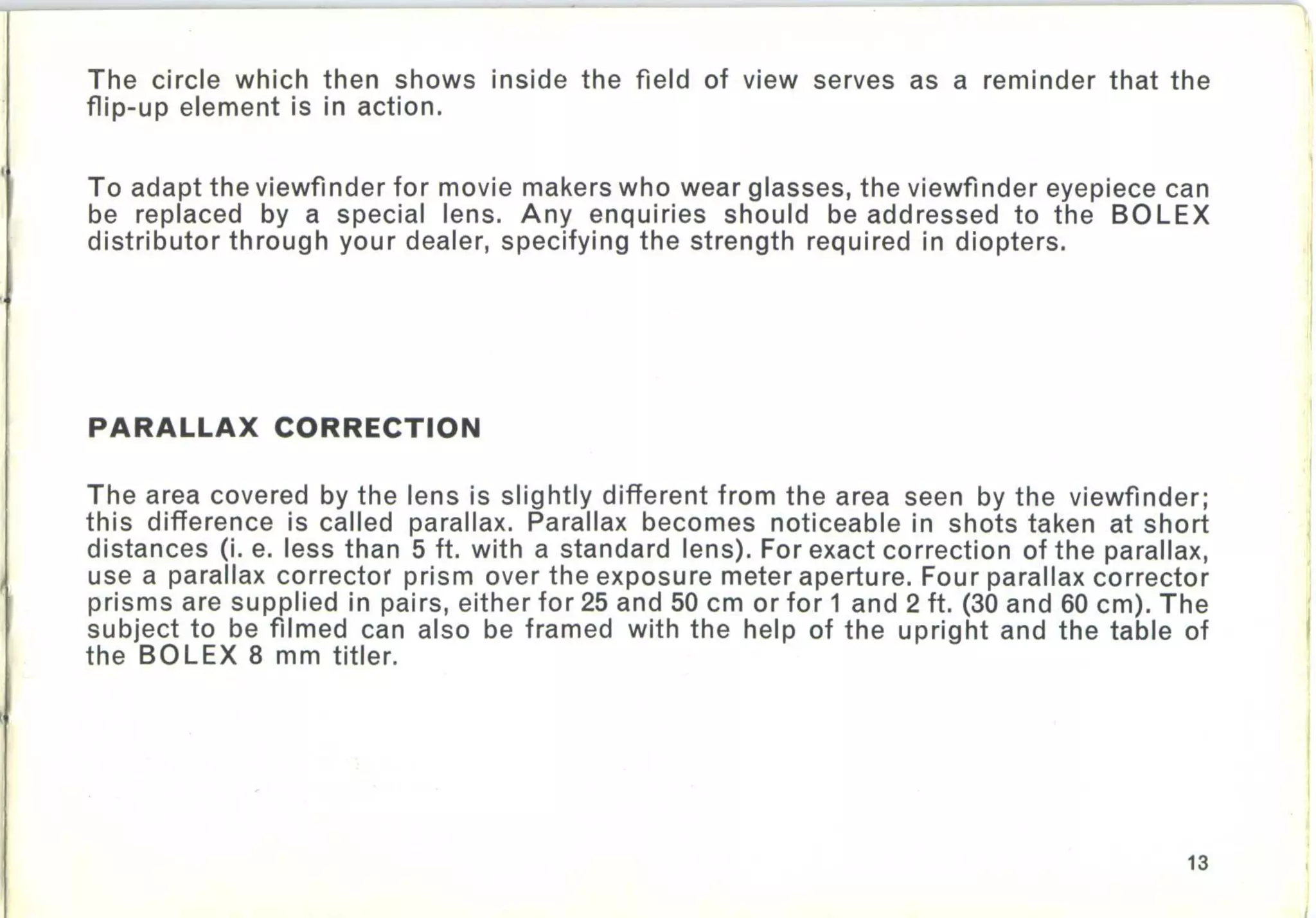 The circle which then shows inside the field of view serves as a reminder that the flip-up element is in action.

To adapt the viewfinder for movie makers who wear glasses, the viewfinder eyepiece can be replaced by a special lens. Any enquiries should be addressed to the BOLEX distributor through your dealer, specifying the strength required in diopters.

PARALLAX CORRECTION

The area covered by the lens is slightly different from the area seen by the viewfinder; this difference is called parallax. Parallax becomes noticeable in shots taken at short distances (i. e. less than 5 ft. with a standard lens). For exact correction of the parallax, use a parallax corrector prism over the exposure meter aperture. Four parallax corrector prisms are supplied in pairs, either for 25 and 50 cm or for 1 and 2 ft. (30 and 60 cm). The subject to be filmed can also be framed with the help of the upright and the table of the BOLEX 8 mm titler.

13